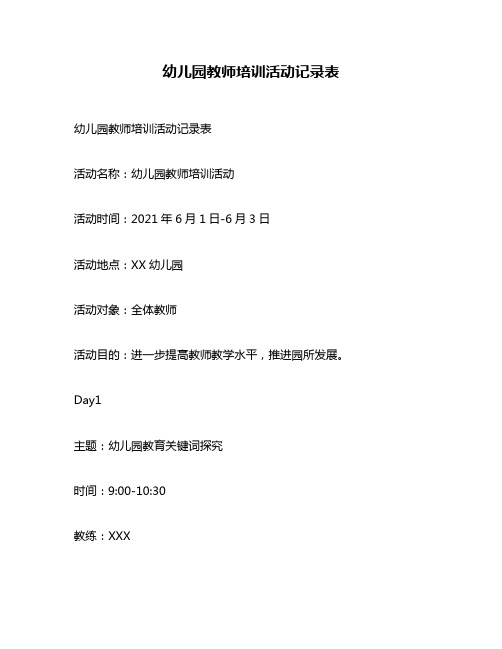 幼儿园教师培训活动记录表

幼儿园教师培训活动记录表

活动名称：幼儿园教师培训活动

活动时间：2021 年 6 月 1 日-6 月 3 日

活动地点：XX 幼儿园

活动对象：全体教师

活动目的：进一步提高教师教学水平，推进园所发展。

Day1

主题：幼儿园教育关键词探究

时间：9:00-10:30

教练：XXX